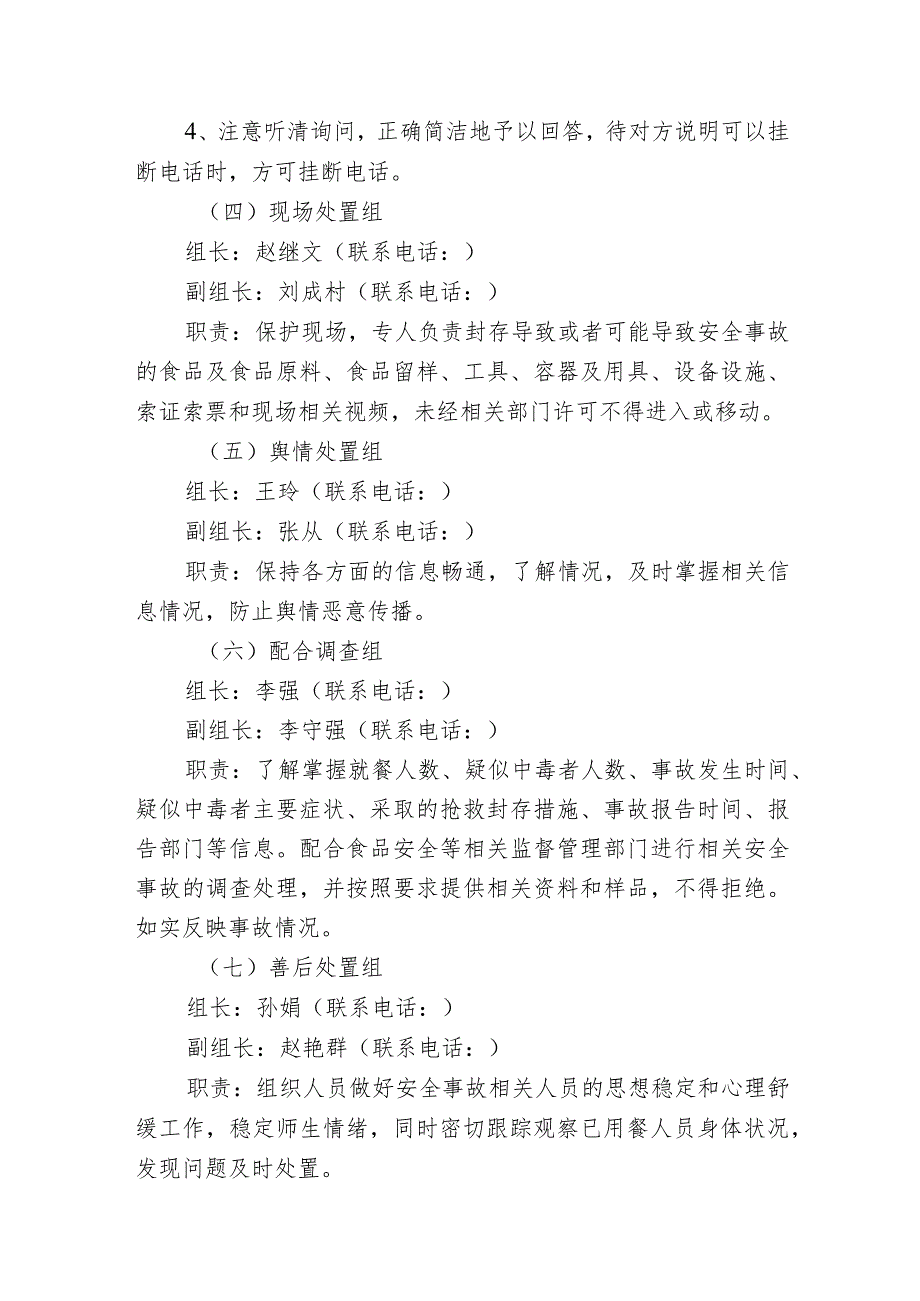 4、注意听清询问，正确简洁地予以回答，待对方说明可以挂断电话时，方可挂断电话。

（四）现场处置组

组长：赵继文（联系电话：）

副组长：刘成村（联系电话：）

职责：保护现场，专人负责封存导致或者可能导致安全事故的食品及食品原料、食品留样、工具、容器及用具、设备设施、索证索票和现场相关视频，未经相关部门许可不得进入或移动。

（五）舆情处置组

组长：王玲（联系电话：）

副组长：张从（联系电话：）

职责：保持各方面的信息畅通，了解情况，及时掌握相关信息情况，防止舆情恶意传播。

（六）配合调查组

组长：李强（联系电话：）

副组长：李守强（联系电话：）

职责：了解掌握就餐人数、疑似中毒者人数、事故发生时间、疑似中毒者主要症状、采取的抢救封存措施、事故报告时间、报告部门等信息。配合食品安全等相关监督管理部门进行相关安全事故的调查处理，并按照要求提供相关资料和样品，不得拒绝。如实反映事故情况。

（七）善后处置组

组长：孙娟（联系电话：）

副组长：赵艳群（联系电话：）

职责：组织人员做好安全事故相关人员的思想稳定和心理舒缓工作，稳定师生情绪，同时密切跟踪观察已用餐人员身体状况，发现问题及时处置。